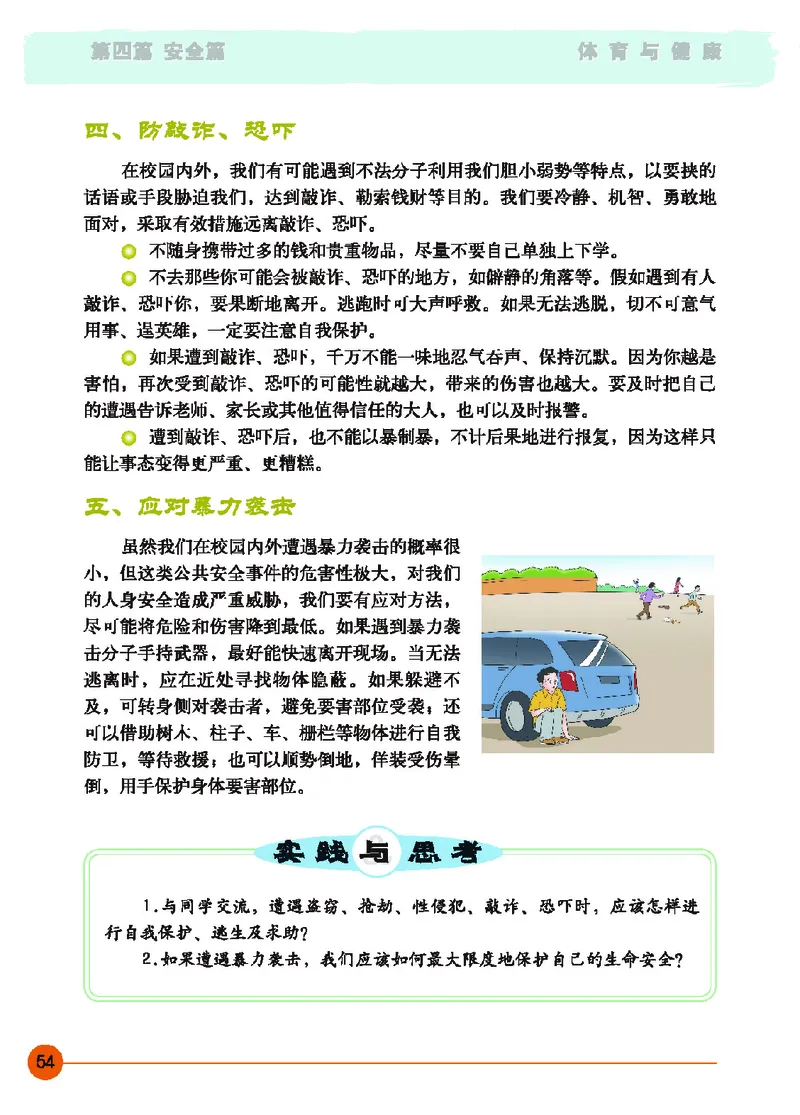 第四篇 安全篇

体育与健康

四、防敲诈、恐吓

在校园内外，我们有可能遇到不法分子利用我们胆小弱势等特点，以要挟的话语或手段胁迫我们，达到敲诈、勒索钱财等目的。我们要冷静、机智、勇敢地面对，采取有效措施远离敲诈、恐吓。

不随身携带过多的钱和贵重物品，尽量不要自己单独上下学。

不去那些你可能会被敲诈、恐吓的地方，如僻静的角落等。假如遇到有人敲诈、恐吓你，要果断地离开。逃跑时可大声呼救。如果无法逃脱，切不可意气用事、逞英雄，一定要注意自我保护。

如果遭到敲诈、恐吓，千万不能一味地忍气吞声、保持沉默。因为你越是害怕，再次受到敲诈、恐吓的可能性就越大，带来的伤害也越大。要及时把自己的遭遇告诉老师、家长或其他值得信任的大人，也可以及时报警。

遭到敲诈、恐吓后，也不能以暴制暴，不计后果地进行报复，因为这样只能让事态变得更严重、更糟糕。

五、应对暴力袭击

虽然我们在校园内外遭遇暴力袭击的概率很小，但这类公共安全事件的危害性极大，对我们的人身安全造成严重威胁，我们要有应对方法，尽可能将危险和伤害降到最低。如果遇到暴力袭击分子手持武器，最好能快速离开现场。当无法逃离时，应在近处寻找物体隐蔽。如果躲避不及，可转身侧对袭击者，避免要害部位受袭；还可以借助树木、柱子、车、栅栏等物体进行自我防卫，等待救援；也可以顺势倒地，佯装受伤晕倒，用手保护身体要害部位。

实践与思考

1.与同学交流，遭遇盗窃、抢劫、性侵犯、敲诈、恐吓时，应该怎样进行自我保护、逃生及求助？

2.如果遭遇暴力袭击，我们应该如何最大限度地保护自己的生命安全？

54